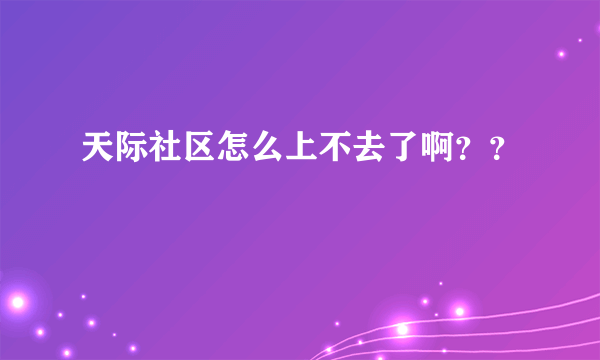 天际社区怎么上不去了啊？？